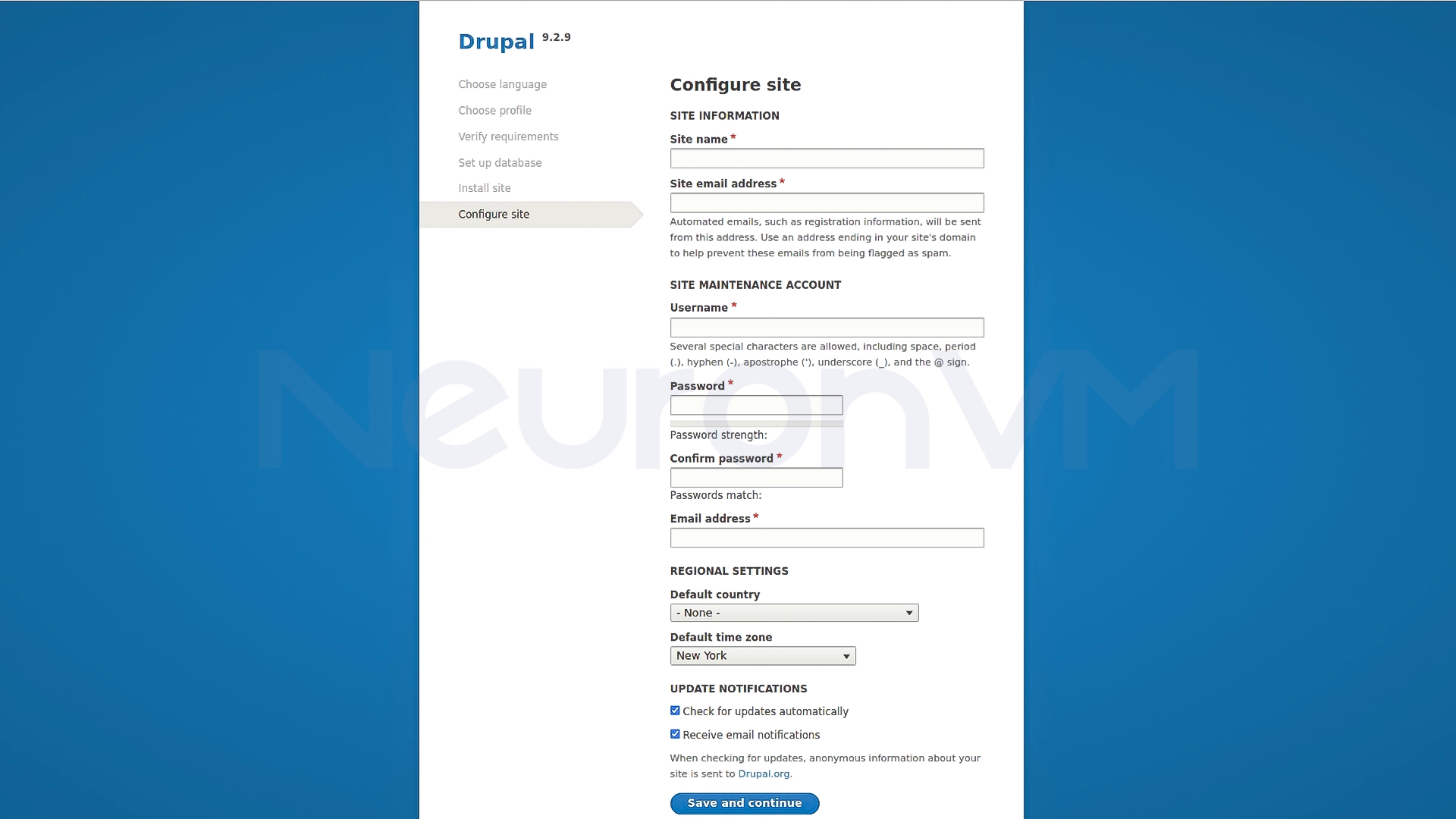 Drupal 9.2.9

Choose language
Choose profile
Verify requirements
Set up database
Install site
Configure site

Configure site

SITE INFORMATION

Site name *

Site email address *

Automated emails, such as registration information, will be sent from this address. Use an address ending in your site's domain to help prevent these emails from being flagged as spam.

SITE MAINTENANCE ACCOUNT

Username *

Several special characters are allowed, including space, period (.), hyphen (-), apostrophe ('), underscore (_), and the @ sign.

Password *

Password strength:

Confirm password *

Passwords match:

Email address *

REGIONAL SETTINGS

Default country
- None -

Default time zone
New York

UPDATE NOTIFICATIONS

Check for updates automatically

Receive email notifications

When checking for updates, anonymous information about your site is sent to Drupal.org.

Save and continue

NeuronVM